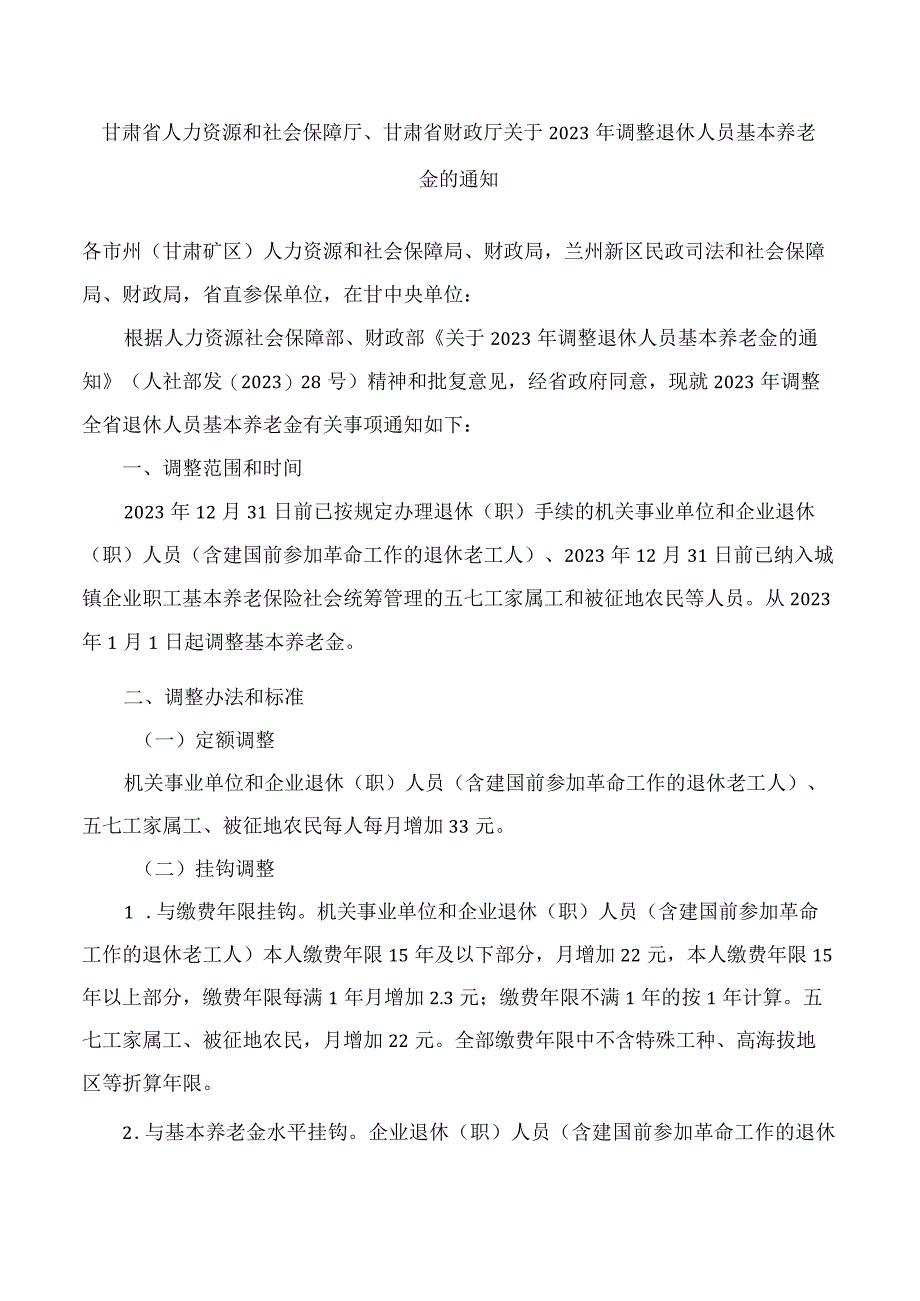 甘肃省人力资源和社会保障厅、甘肃省财政厅关于2023年调整退休人员基本养老金的通知

各市州（甘肃矿区）人力资源和社会保障局、财政局，兰州新区民政司法和社会保障局、财政局，省直参保单位，在甘中央单位：

根据人力资源社会保障部、财政部《关于2023年调整退休人员基本养老金的通知》（人社部发（2023）28号）精神和批复意见，经省政府同意，现就2023年调整全省退休人员基本养老金有关事项通知如下：

一、调整范围和时间

2023年12月31日前已按规定办理退休（职）手续的机关事业单位和企业退休（职）人员（含建国前参加革命工作的退休老工人）、2023年12月31日前已纳入城镇企业职工基本养老保险社会统筹管理的五七工家属工和被征地农民等人员。从2023年1月1日起调整基本养老金。

二、调整办法和标准

（一）定额调整

机关事业单位和企业退休（职）人员（含建国前参加革命工作的退休老工人）、五七工家属工、被征地农民每人每月增加33元。

（二）挂钩调整

1．与缴费年限挂钩。机关事业单位和企业退休（职）人员（含建国前参加革命工作的退休老工人）本人缴费年限15年及以下部分，月增加22元，本人缴费年限15年以上部分，缴费年限每满1年月增加2.3元；缴费年限不满1年的按1年计算。五七工家属工、被征地农民，月增加22元。全部缴费年限中不含特殊工种、高海拔地区等折算年限。

2．与基本养老金水平挂钩。企业退休（职）人员（含建国前参加革命工作的退休